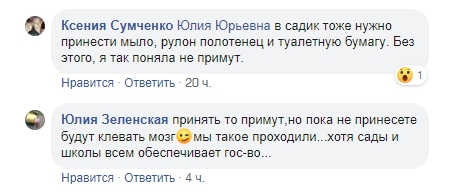 Ксения Сумченко Юлия Юрьевна в садик тоже нужно принести мыло, рулон полотенец и туалетную бумагу. Без этого, я так поняла не примут.

1

Нравится · Ответить · 20 ч.

Юлия Зеленская принять то примут,но пока не принесете будут клевать мозг😉мы такое проходили...хотя сады и школы всем обеспечивает гос-во...

Нравится · Ответить · 4 ч.